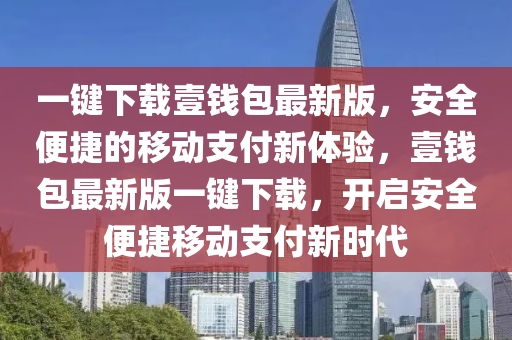 一键下载壹钱包最新版，安全便捷的移动支付新体验，壹钱包最新版一键下载，开启安全便捷移动支付新时代